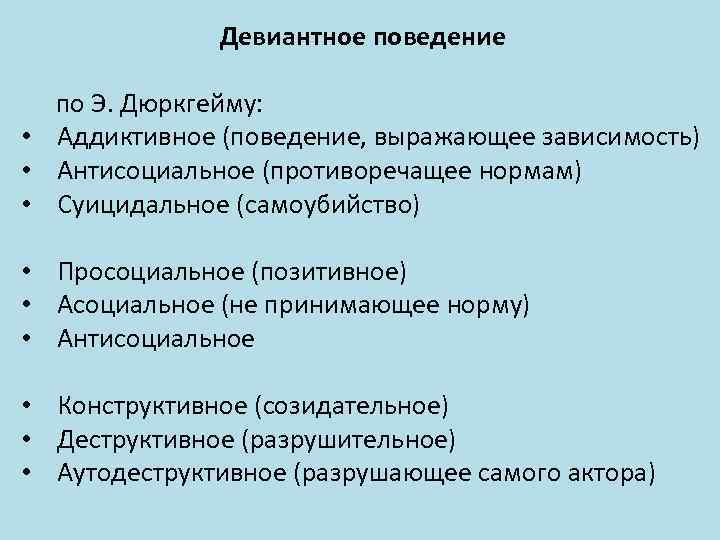 Девиантное поведение

по Э. Дюркгейму:
• Аддиктивное (поведение, выражающее зависимость)
• Антисоциальное (противоречащее нормам)
• Суицидальное (самоубийство)

• Просоциальное (позитивное)
• Асоциальное (не принимающее норму)
• Антисоциальное

• Конструктивное (созидательное)
• Деструктивное (разрушительное)
• Аутодеструктивное (разрушающее самого актора)